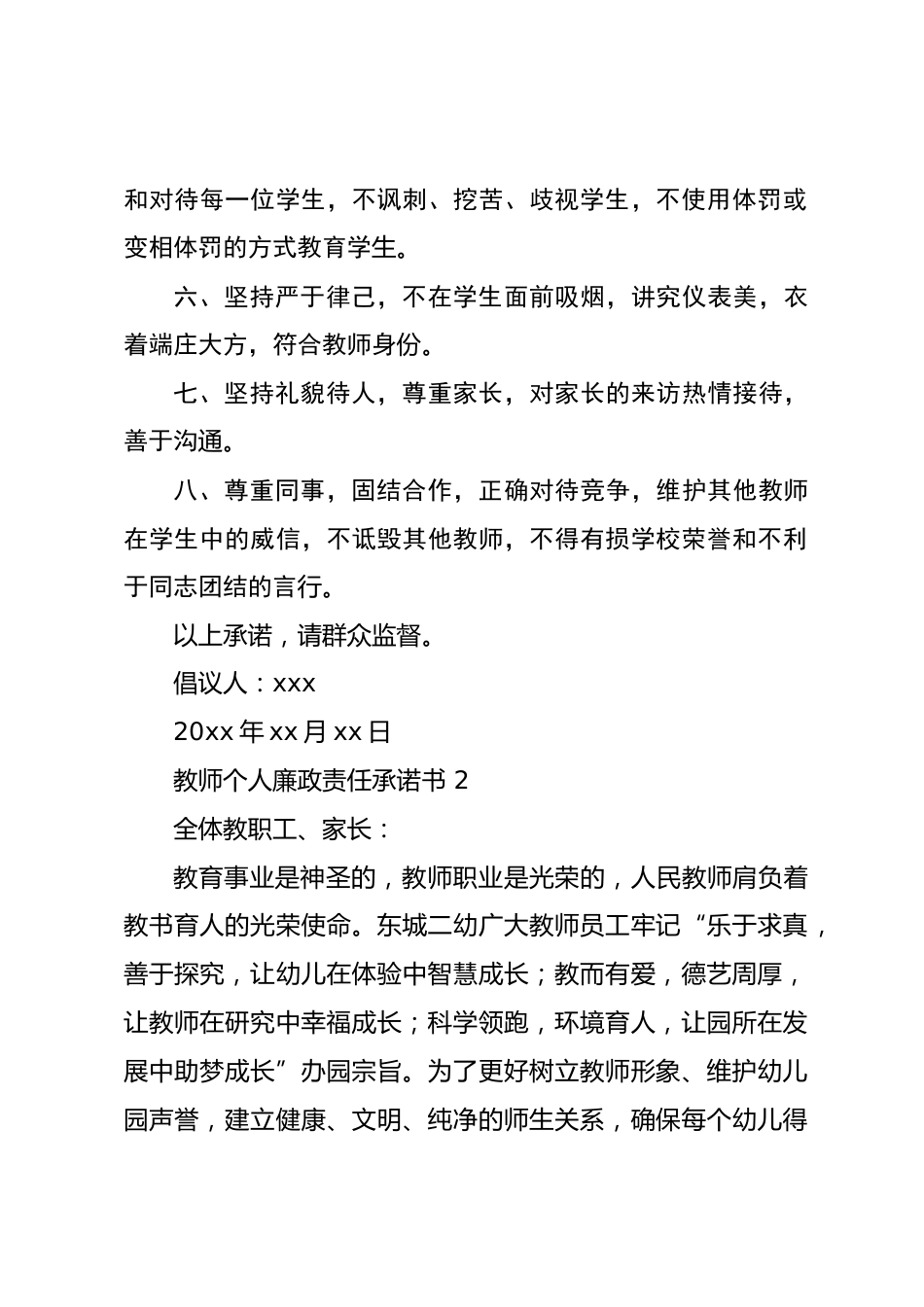 和对待每一位学生，不讽刺、挖苦、歧视学生，不使用体罚或变相体罚的方式教育学生。

六、坚持严于律己，不在学生面前吸烟，讲究仪表美，衣着端庄大方，符合教师身份。

七、坚持礼貌待人，尊重家长，对家长的来访热情接待，善于沟通。

八、尊重同事，固结合作，正确对待竞争，维护其他教师在学生中的威信，不诋毁其他教师，不得有损学校荣誉和不利于同志团结的言行。

以上承诺，请群众监督。

倡议人：xxx

20xx 年 xx 月 xx 日

教师个人廉政责任承诺书 2

全体教职工、家长：

教育事业是神圣的，教师职业是光荣的，人民教师肩负着教书育人的光荣使命。东城二幼广大教师员工牢记“乐于求真，善于探究，让幼儿在体验中智慧成长；教而有爱，德艺周厚，让教师在研究中幸福成长；科学领跑，环境育人，让园所在发展中助梦成长”办园宗旨。为了更好树立教师形象、维护幼儿园声誉，建立健康、文明、纯净的师生关系，确保每个幼儿得